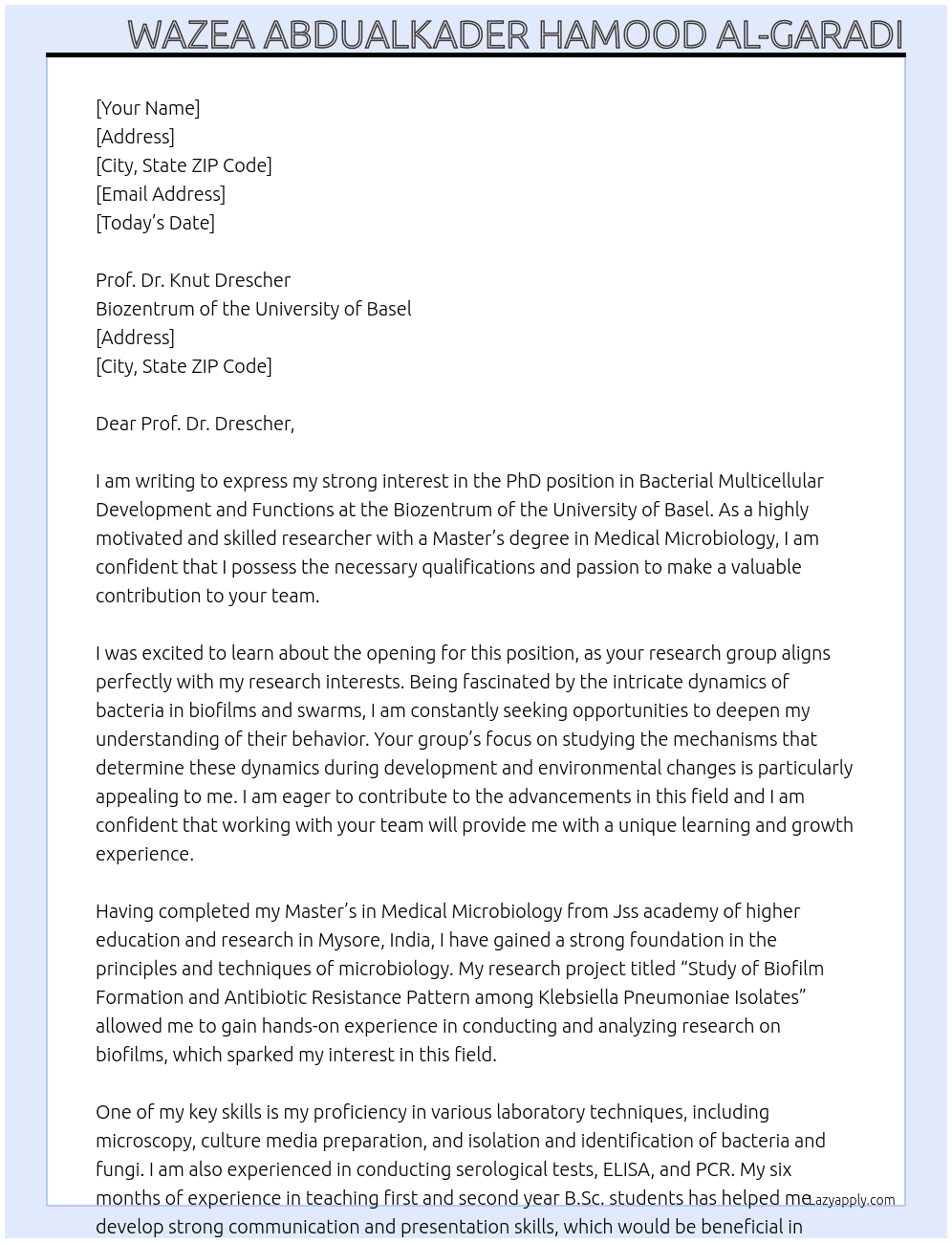 WAZEA ABDUALKADER HAMOOD AL-GARADI

[Your Name]
[Address]
[City, State ZIP Code]
[Email Address]
[Today's Date]

Prof. Dr. Knut Drescher
Biozentrum of the University of Basel
[Address]
[City, State ZIP Code]

Dear Prof. Dr. Drescher,

I am writing to express my strong interest in the PhD position in Bacterial Multicellular Development and Functions at the Biozentrum of the University of Basel. As a highly motivated and skilled researcher with a Master's degree in Medical Microbiology, I am confident that I possess the necessary qualifications and passion to make a valuable contribution to your team.

I was excited to learn about the opening for this position, as your research group aligns perfectly with my research interests. Being fascinated by the intricate dynamics of bacteria in biofilms and swarms, I am constantly seeking opportunities to deepen my understanding of their behavior. Your group's focus on studying the mechanisms that determine these dynamics during development and environmental changes is particularly appealing to me. I am eager to contribute to the advancements in this field and I am confident that working with your team will provide me with a unique learning and growth experience.

Having completed my Master's in Medical Microbiology from Jss academy of higher education and research in Mysore, India, I have gained a strong foundation in the principles and techniques of microbiology. My research project titled "Study of Biofilm Formation and Antibiotic Resistance Pattern among Klebsiella Pneumoniae Isolates" allowed me to gain hands-on experience in conducting and analyzing research on biofilms, which sparked my interest in this field.

One of my key skills is my proficiency in various laboratory techniques, including microscopy, culture media preparation, and isolation and identification of bacteria and fungi. I am also experienced in conducting serological tests, ELISA, and PCR. My six months of experience in teaching first and second year B.Sc. students has helped me develop strong communication and presentation skills, which would be beneficial in

Lazyapply.com